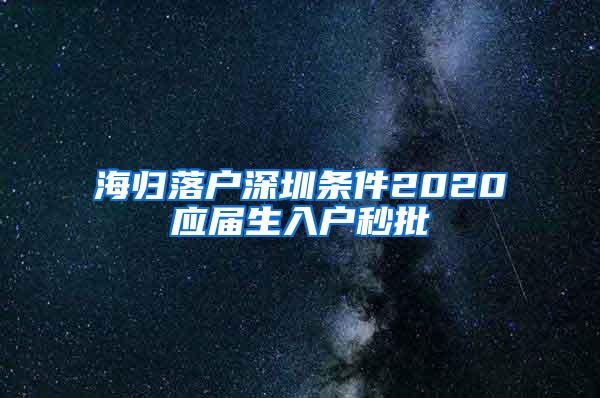 海归落户深圳条件2020
应届生入户秒批